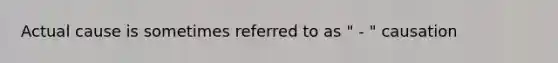 Actual cause is sometimes referred to as " - " causation